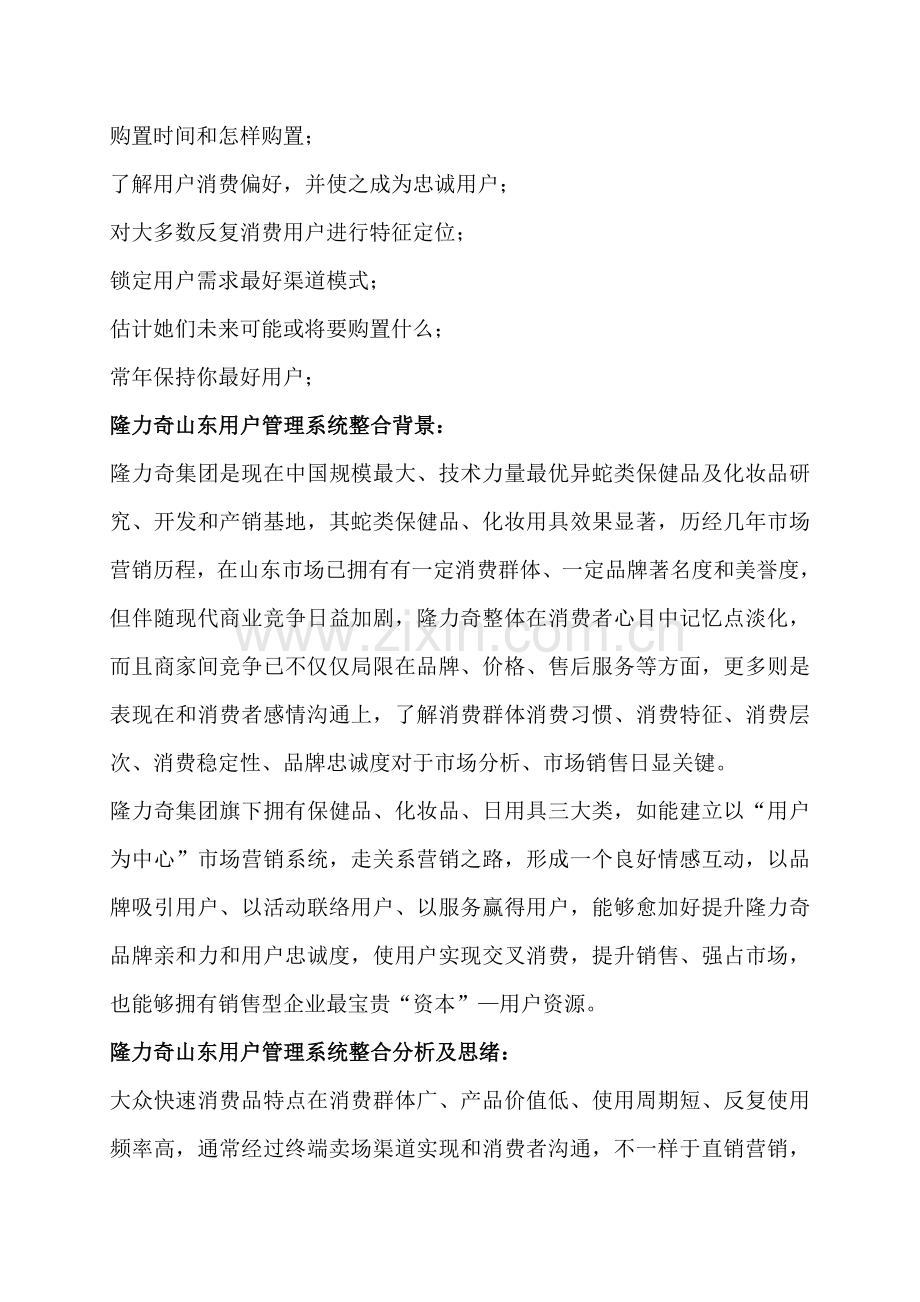 购置时间和怎样购置；

了解用户消费偏好，并使之成为忠诚用户；

对大多数反复消费用户进行特征定位；

锁定用户需求最好渠道模式；

估计她们未来可能或将要购置什么；

常年保持你最好用户；

隆力奇山东用户管理系统整合背景：

隆力奇集团是现在中国规模最大、技术力量最优异蛇类保健品及化妆品研究、开发和产销基地，其蛇类保健品、化妆用具效果显著，历经几年市场营销历程，在山东市场已拥有有一定消费群体、一定品牌著名度和美誉度，但伴随现代商业竞争日益加剧，隆力奇整体在消费者心目中记忆点淡化，而且商家间竞争已不仅仅局限在品牌、价格、售后服务等方面，更多则是表现在和消费者感情沟通上，了解消费群体消费习惯、消费特征、消费层次、消费稳定性、品牌忠诚度对于市场分析、市场销售日显关键。

隆力奇集团旗下拥有保健品、化妆品、日用具三大类，如能建立以“用户为中心”市场营销系统，走关系营销之路，形成一个良好情感互动，以品牌吸引用户、以活动联络用户、以服务赢得用户，能够愈加好提升隆力奇品牌亲和力和用户忠诚度，使用户实现交叉消费，提升销售、强占市场，也能够拥有销售型企业最宝贵“资本”—用户资源。

隆力奇山东用户管理系统整合分析及思绪：

大众快速消费品特点在消费群体广、产品价值低、使用周期短、反复使用频率高，通常经过终端卖场渠道实现和消费者沟通，不一样于直销营销，

www.zixin.com.cn